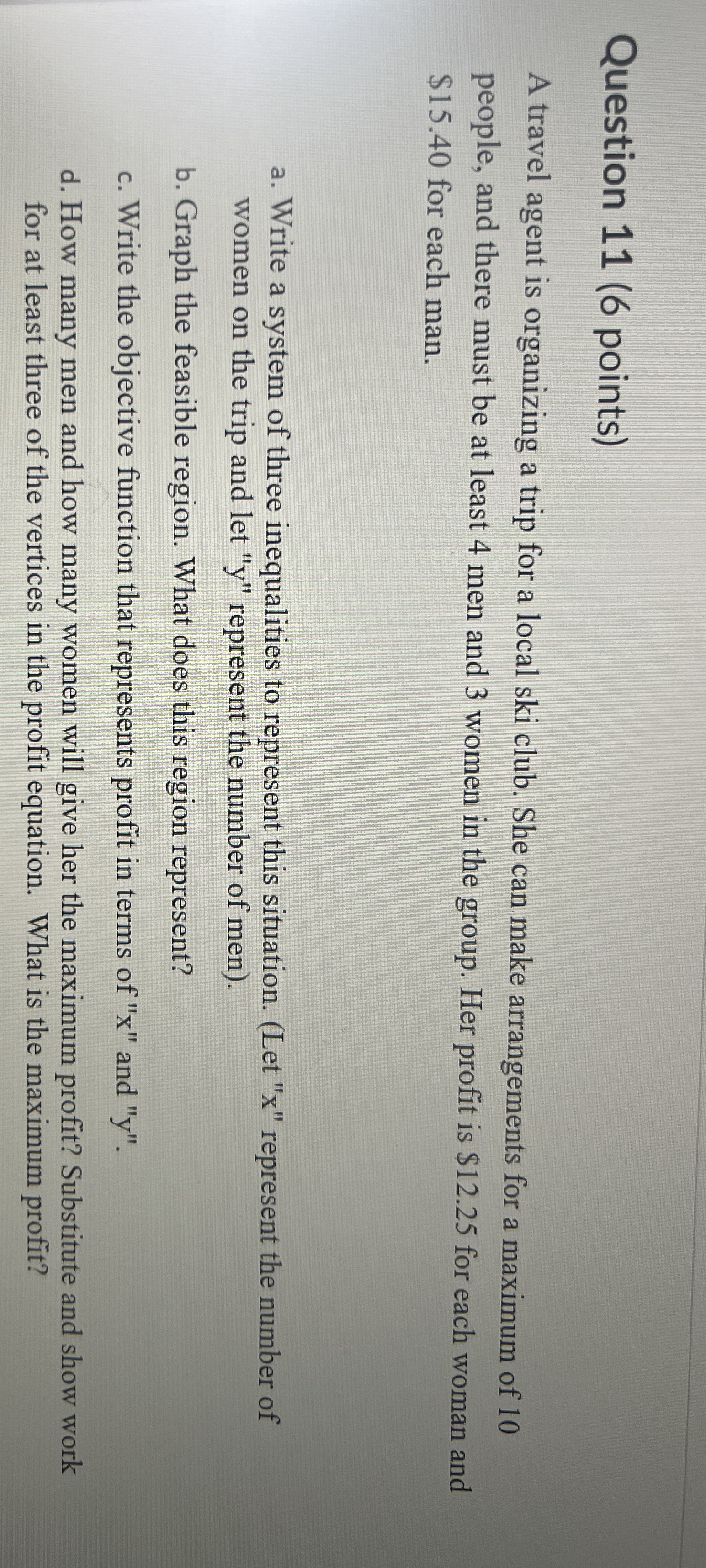 Question 11 (6 points)

A travel agent is organizing a trip for a local ski club. She can make arrangements for a maximum of 10 people, and there must be at least 4 men and 3 women in the group. Her profit is $12.25 for each woman and $15.40 for each man.

a. Write a system of three inequalities to represent this situation. (Let "x" represent the number of women on the trip and let "y" represent the number of men).

b. Graph the feasible region. What does this region represent?

c. Write the objective function that represents profit in terms of "x" and "y".

d. How many men and how many women will give her the maximum profit? Substitute and show work for at least three of the vertices in the profit equation. What is the maximum profit?